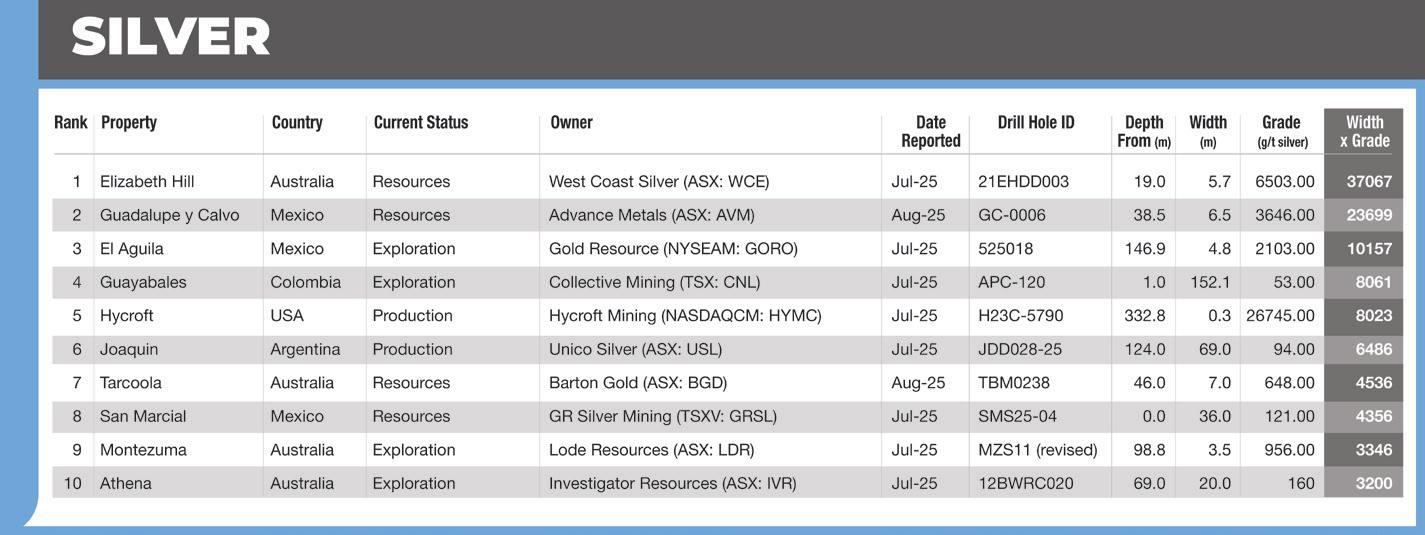 SILVER

| Rank | Property | Country | Current Status | Owner | Date Reported | Drill Hole ID | Depth From (m) | Width (m) | Grade (g/t silver) | Width x Grade |
|---|---|---|---|---|---|---|---|---|---|---|
| 1 | Elizabeth Hill | Australia | Resources | West Coast Silver (ASX: WCE) | Jul-25 | 21EHDD003 | 19.0 | 5.7 | 6503.00 | 37067 |
| 2 | Guadalupe y Calvo | Mexico | Resources | Advance Metals (ASX: AVM) | Aug-25 | GC-0006 | 38.5 | 6.5 | 3646.00 | 23699 |
| 3 | El Aguila | Mexico | Exploration | Gold Resource (NYSEAM: GORO) | Jul-25 | 525018 | 146.9 | 4.8 | 2103.00 | 10157 |
| 4 | Guayabales | Colombia | Exploration | Collective Mining (TSX: CNL) | Jul-25 | APC-120 | 1.0 | 152.1 | 53.00 | 8061 |
| 5 | Hycroft | USA | Production | Hycroft Mining (NASDAQCM: HYMC) | Jul-25 | H23C-5790 | 332.8 | 0.3 | 26745.00 | 8023 |
| 6 | Joaquin | Argentina | Production | Unico Silver (ASX: USL) | Jul-25 | JDD028-25 | 124.0 | 69.0 | 94.00 | 6486 |
| 7 | Tarcoola | Australia | Resources | Barton Gold (ASX: BGD) | Aug-25 | TBM0238 | 46.0 | 7.0 | 648.00 | 4536 |
| 8 | San Marcial | Mexico | Resources | GR Silver Mining (TSXV: GRSL) | Jul-25 | SMS25-04 | 0.0 | 36.0 | 121.00 | 4356 |
| 9 | Montezuma | Australia | Exploration | Lode Resources (ASX: LDR) | Jul-25 | MZS11 (revised) | 98.8 | 3.5 | 956.00 | 3346 |
| 10 | Athena | Australia | Exploration | Investigator Resources (ASX: IVR) | Jul-25 | 12BWRC020 | 69.0 | 20.0 | 160 | 3200 |